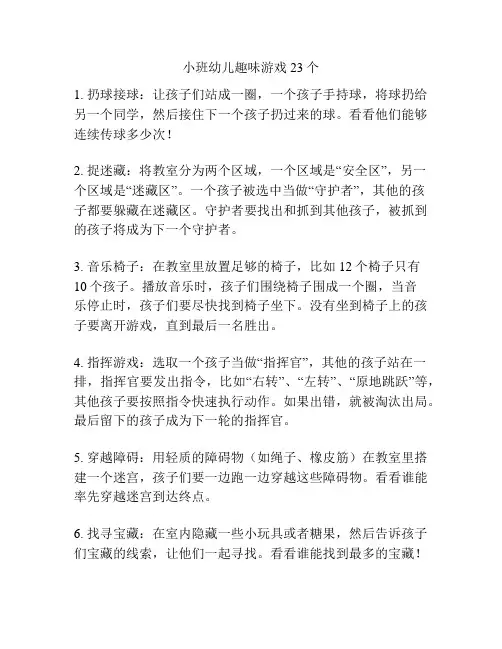 小班幼儿趣味游戏 23 个

1. 扔球接球：让孩子们站成一圈，一个孩子手持球，将球扔给另一个同学，然后接住下一个孩子扔过来的球。看看他们能够连续传球多少次！

2. 捉迷藏：将教室分为两个区域，一个区域是“安全区”，另一个区域是“迷藏区”。一个孩子被选中当做“守护者”，其他的孩子都要躲藏在迷藏区。守护者要找出和抓到其他孩子，被抓到的孩子将成为下一个守护者。

3. 音乐椅子：在教室里放置足够的椅子，比如 12 个椅子只有 10 个孩子。播放音乐时，孩子们围绕椅子围成一个圈，当音乐停止时，孩子们要尽快找到椅子坐下。没有坐到椅子上的孩子要离开游戏，直到最后一名胜出。

4. 指挥游戏：选取一个孩子当做“指挥官”，其他的孩子站在一排，指挥官要发出指令，比如“右转”、“左转”、“原地跳跃”等，其他孩子要按照指令快速执行动作。如果出错，就被淘汰出局。最后留下的孩子成为下一轮的指挥官。

5. 穿越障碍：用轻质的障碍物（如绳子、橡皮筋）在教室里搭建一个迷宫，孩子们要一边跑一边穿越这些障碍物。看看谁能率先穿越迷宫到达终点。

6. 找寻宝藏：在室内隐藏一些小玩具或者糖果，然后告诉孩子们宝藏的线索，让他们一起寻找。看看谁能找到最多的宝藏！